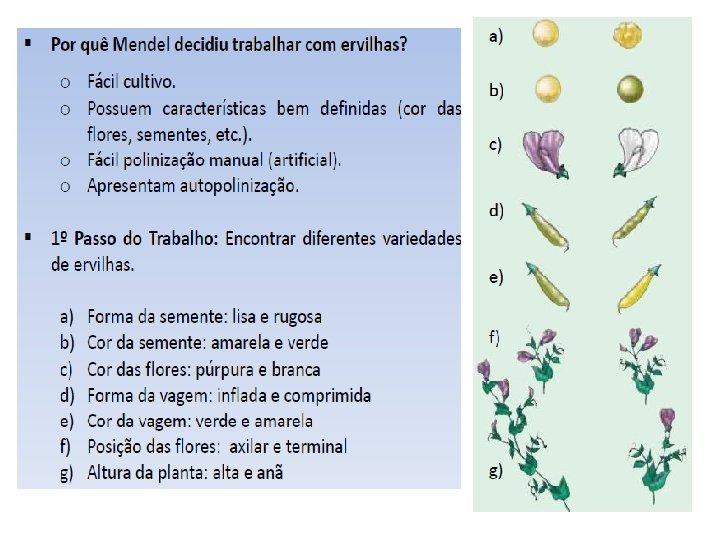 ▪ Por quê Mendel decidiu trabalhar com ervilhas?

o Fácil cultivo.
o Possuem características bem definidas (cor das flores, sementes, etc.).
o Fácil polinização manual (artificial).
o Apresentam autopolinização.

▪ 1º Passo do Trabalho: Encontrar diferentes variedades de ervilhas.

a) Forma da semente: lisa e rugosa
b) Cor da semente: amarela e verde
c) Cor das flores: púrpura e branca
d) Forma da vagem: inflada e comprimida
e) Cor da vagem: verde e amarela
f) Posição das flores: axilar e terminal
g) Altura da planta: alta e anã

a)
b)
c)
d)
e)
f)
g)